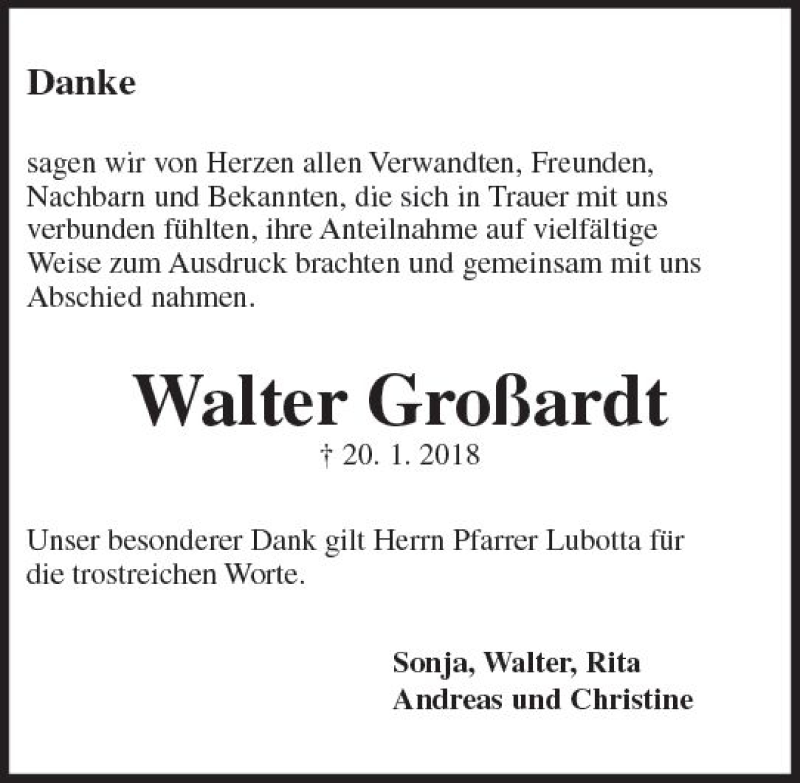 Danke

sagen wir von Herzen allen Verwandten, Freunden, Nachbarn und Bekannten, die sich in Trauer mit uns verbunden fühlten, ihre Anteilnahme auf vielfältige Weise zum Ausdruck brachten und gemeinsam mit uns Abschied nahmen.

Walter Großardt

† 20. 1. 2018

Unser besonderer Dank gilt Herrn Pfarrer Lubotta für die trostreichen Worte.

Sonja, Walter, Rita
Andreas und Christine